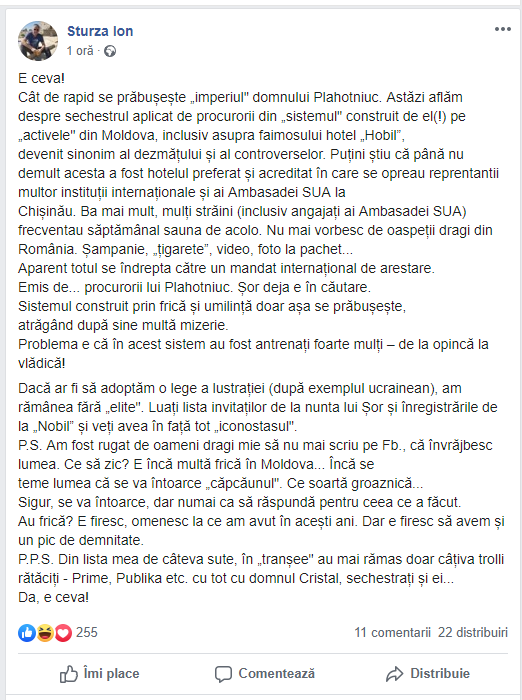 Sturza Ion
1 oră ·

E ceva!
Cât de rapid se prăbușește „imperiul" domnului Plahotniuc. Astăzi aflăm despre sechestrul aplicat de procurorii din „sistemul" construit de el(!) pe „activele" din Moldova, inclusiv asupra faimosului hotel „Hobil", devenit sinonim al dezmățului și al controverselor. Puțini știu că până nu demult acesta a fost hotelul preferat și acreditat în care se opreau reprentantii multor instituții internaționale și ai Ambasadei SUA la Chișinău. Ba mai mult, mulți străini (inclusiv angajați ai Ambasadei SUA) frecventau săptămânal sauna de acolo. Nu mai vorbesc de oaspeții dragi din România. Șampanie, „țigarete", video, foto la pachet...
Aparent totul se îndrepta către un mandat internațional de arestare.
Emis de... procurorii lui Plahotniuc. Șor deja e în căutare.
Sistemul construit prin frică și umilință doar așa se prăbușește, atrăgând după sine multă mizerie.
Problema e că în acest sistem au fost antrenați foarte mulți – de la opincă la vlădică!

Dacă ar fi să adoptăm o lege a lustrației (după exemplul ucrainean), am rămânea fără „elite". Luați lista invitaților de la nunta lui Șor și înregistrările de la „Nobil" și veți avea în față tot „iconostasul".
P.S. Am fost rugat de oameni dragi mie să nu mai scriu pe Fb., că învrăjbesc lumea. Ce să zic? E încă multă frică în Moldova... Încă se teme lumea că se va întoarce „căpcăunul". Ce soartă groaznică...
Sigur, se va întoarce, dar numai ca să răspundă pentru ceea ce a făcut.
Au frică? E firesc, omenesc la ce am avut în acești ani. Dar e firesc să avem și un pic de demnitate.
P.P.S. Din lista mea de câteva sute, în „tranșee" au mai rămas doar câțiva trolli rătăciți - Prime, Publika etc. cu tot cu domnul Cristal, sechestrați și ei...
Da, e ceva!

255
11 comentarii 22 distribuiri

Îmi place
Comentează
Distribuie